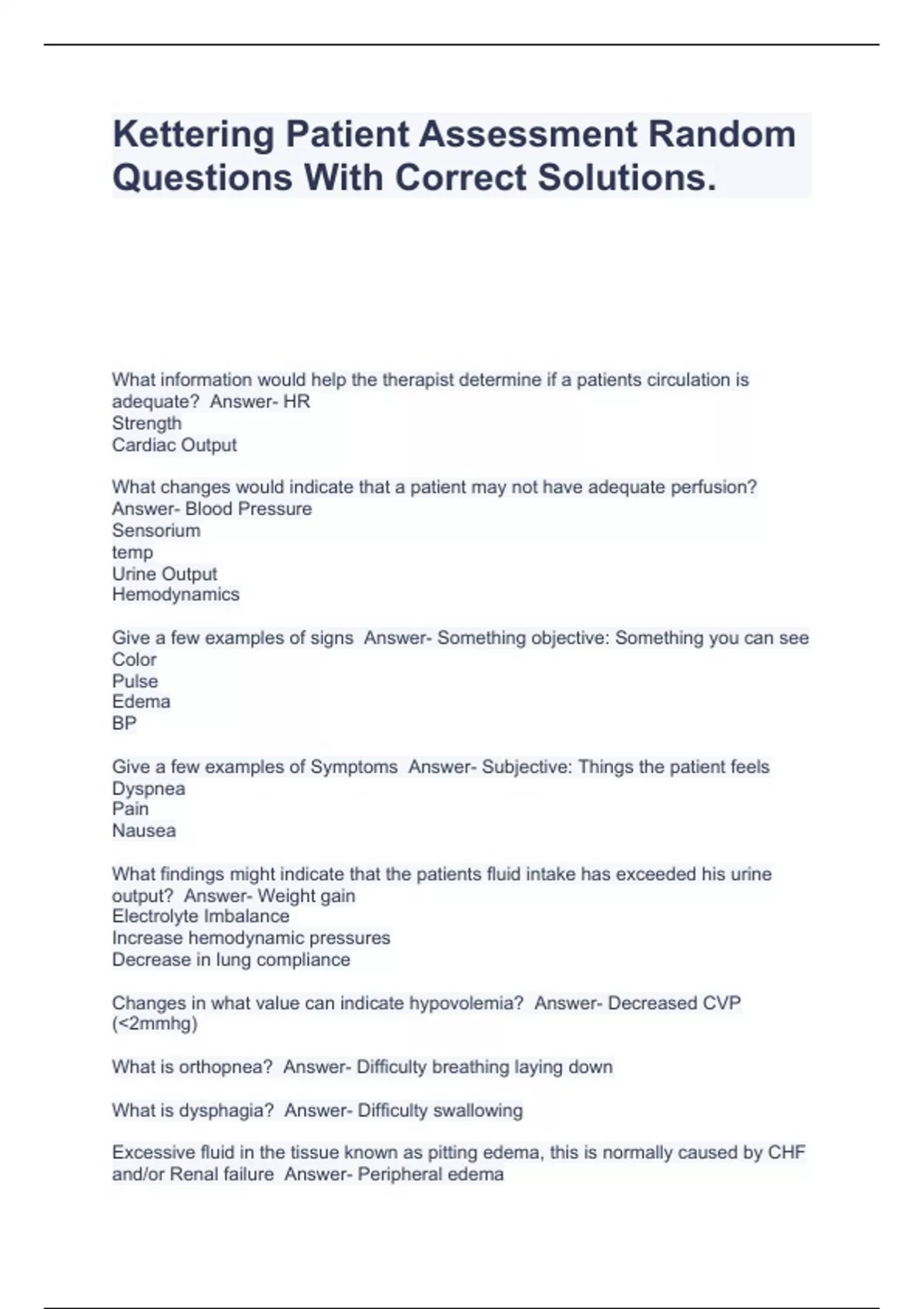 Kettering Patient Assessment Random Questions With Correct Solutions.

What information would help the therapist determine if a patients circulation is adequate?  Answer- HR
Strength
Cardiac Output

What changes would indicate that a patient may not have adequate perfusion?  Answer- Blood Pressure
Sensorium
temp
Urine Output
Hemodynamics

Give a few examples of signs  Answer- Something objective: Something you can see
Color
Pulse
Edema
BP

Give a few examples of Symptoms  Answer- Subjective: Things the patient feels
Dyspnea
Pain
Nausea

What findings might indicate that the patients fluid intake has exceeded his urine output?  Answer- Weight gain
Electrolyte Imbalance
Increase hemodynamic pressures
Decrease in lung compliance

Changes in what value can indicate hypovolemia?  Answer- Decreased CVP (<2mmhg)

What is orthopnea?  Answer- Difficulty breathing laying down

What is dysphagia?  Answer- Difficulty swallowing

Excessive fluid in the tissue known as pitting edema, this is normally caused by CHF and/or Renal failure  Answer- Peripheral edema